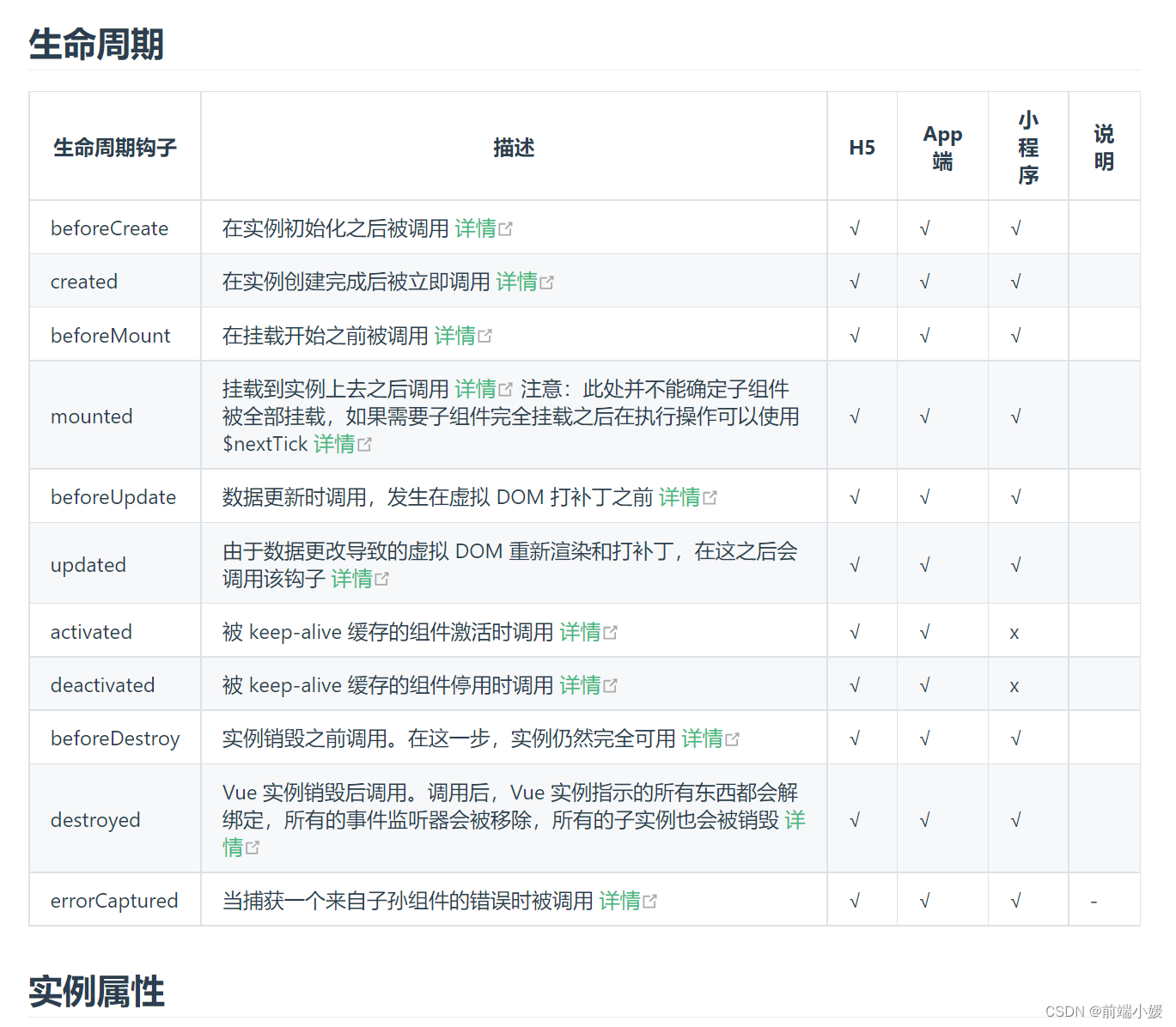 生命周期

| 生命周期钩子 | 描述 | H5 | App端 | 小程序 | 说明 |
|---|---|---|---|---|---|
| beforeCreate | 在实例初始化之后被调用 详情 | √ | √ | √ | |
| created | 在实例创建完成后被立即调用 详情 | √ | √ | √ | |
| beforeMount | 在挂载开始之前被调用 详情 | √ | √ | √ | |
| mounted | 挂载到实例上去之后调用 详情 注意：此处并不能确定子组件被全部挂载，如果需要子组件完全挂载之后在执行操作可以使用 \$nextTick 详情 | √ | √ | √ | |
| beforeUpdate | 数据更新时调用，发生在虚拟 DOM 打补丁之前 详情 | √ | √ | √ | |
| updated | 由于数据更改导致的虚拟 DOM 重新渲染和打补丁，在这之后会调用该钩子 详情 | √ | √ | √ | |
| activated | 被 keep-alive 缓存的组件激活时调用 详情 | √ | √ | x | |
| deactivated | 被 keep-alive 缓存的组件停用时调用 详情 | √ | √ | x | |
| beforeDestroy | 实例销毁之前调用。在这一步，实例仍然完全可用 详情 | √ | √ | √ | |
| destroyed | Vue 实例销毁后调用。调用后，Vue 实例指示的所有东西都会解绑定，所有的事件监听器会被移除，所有的子实例也会被销毁 详情 | √ | √ | √ | |
| errorCaptured | 当捕获一个来自子孙组件的错误时被调用 详情 | √ | √ | √ | - |

实例属性

CSDN @前端小媛